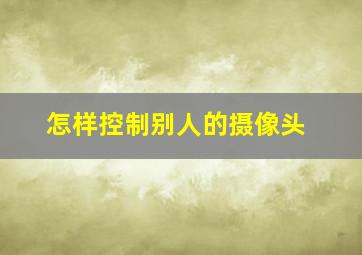 怎样控制别人的摄像头